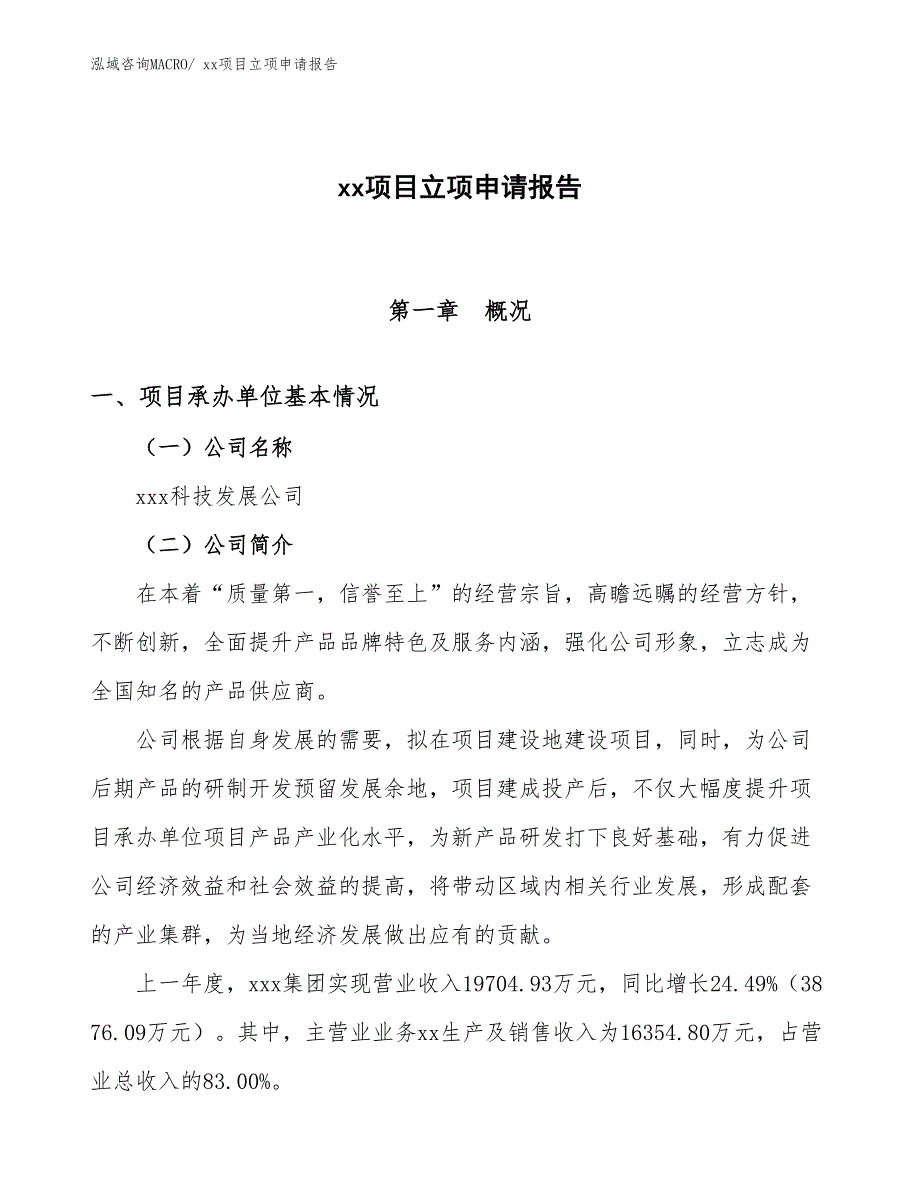 泓域咨询MACRO/ xx项目立项申请报告

xx项目立项申请报告

第一章 概况

一、项目承办单位基本情况

（一）公司名称

xxx科技发展公司

（二）公司简介

在本着“质量第一，信誉至上”的经营宗旨，高瞻远瞩的经营方针，不断创新，全面提升产品品牌特色及服务内涵，强化公司形象，立志成为全国知名的产品供应商。

公司根据自身发展的需要，拟在项目建设地建设项目，同时，为公司后期产品的研制开发预留发展余地，项目建成投产后，不仅大幅度提升项目承办单位项目产品产业化水平，为新产品研发打下良好基础，有力促进公司经济效益和社会效益的提高，将带动区域内相关行业发展，形成配套的产业集群，为当地经济发展做出应有的贡献。

上一年度，xxx集团实现营业收入19704.93万元，同比增长24.49%（3876.09万元）。其中，主营业业务xx生产及销售收入为16354.80万元，占营业总收入的83.00%。